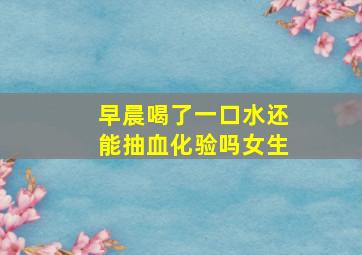 早晨喝了一口水还能抽血化验吗女生